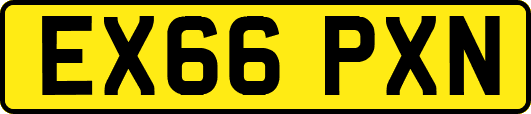 EX66 PXN